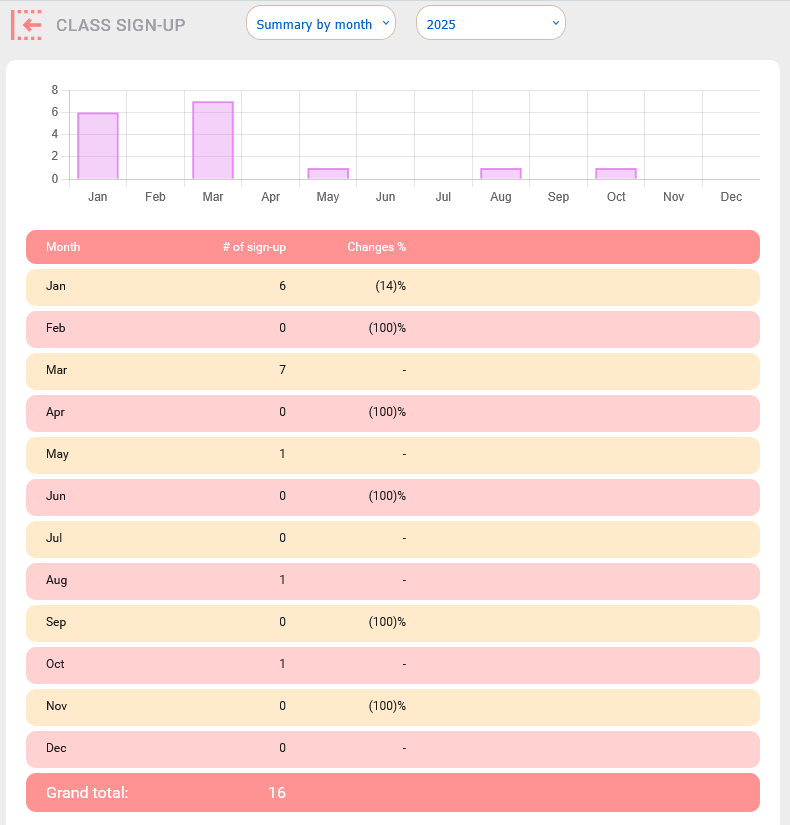 CLASS SIGN-UP

Summary by month

2025

8
6
4
2
0

Jan Feb Mar Apr May Jun Jul Aug Sep Oct Nov Dec

| Month | # of sign-up | Changes % |
|---|---|---|
| Jan | 6 | (14)% |
| Feb | 0 | (100)% |
| Mar | 7 | - |
| Apr | 0 | (100)% |
| May | 1 | - |
| Jun | 0 | (100)% |
| Jul | 0 | - |
| Aug | 1 | - |
| Sep | 0 | (100)% |
| Oct | 1 | - |
| Nov | 0 | (100)% |
| Dec | 0 | - |
| Grand total: | 16 | |